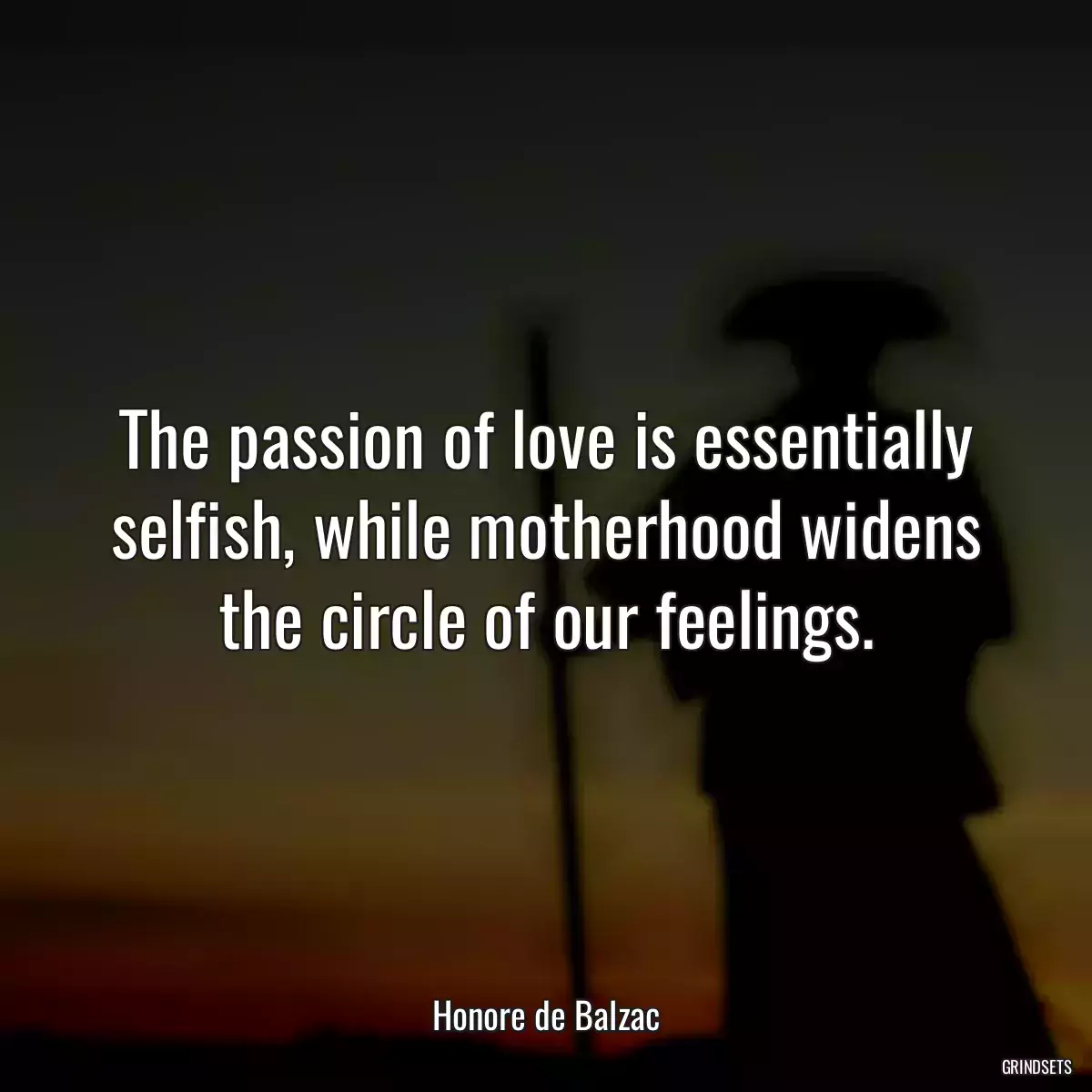 The passion of love is essentially selfish, while motherhood widens the circle of our feelings.

Honore de Balzac

GRINDSETS